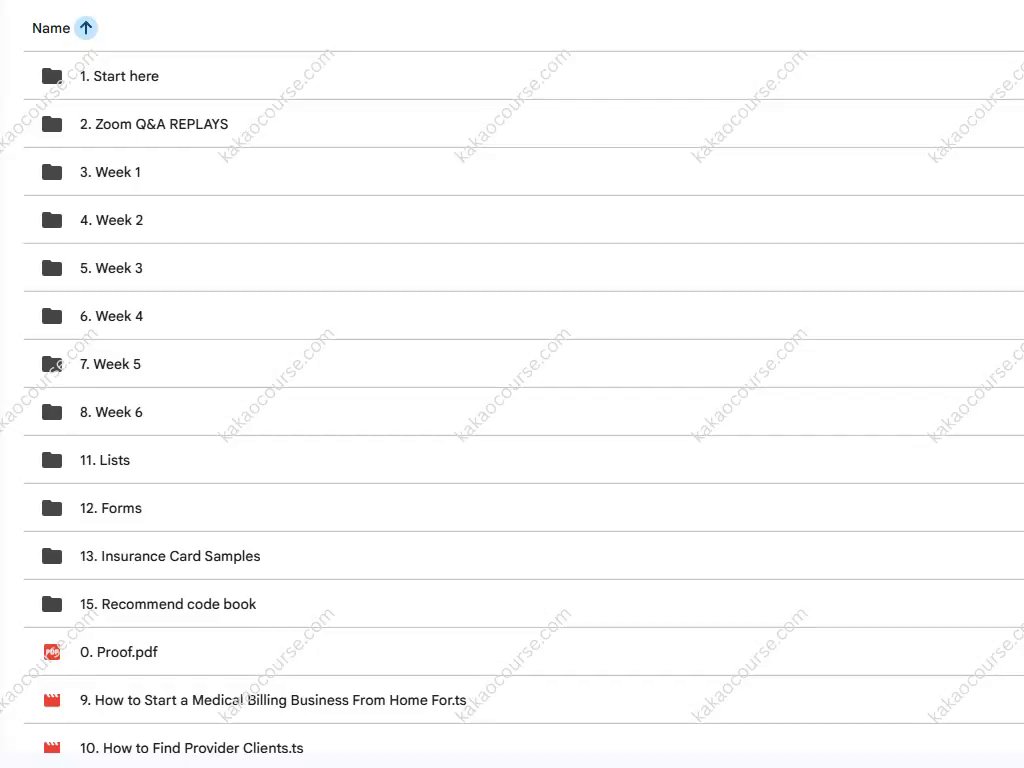 Name

1. Start here

2. Zoom Q&A REPLAYS

3. Week 1

4. Week 2

5. Week 3

6. Week 4

7. Week 5

8. Week 6

11. Lists

12. Forms

13. Insurance Card Samples

15. Recommend code book

0. Proof.pdf

9. How to Start a Medical Billing Business From Home For.ts

10. How to Find Provider Clients.ts

kakaocourse.com